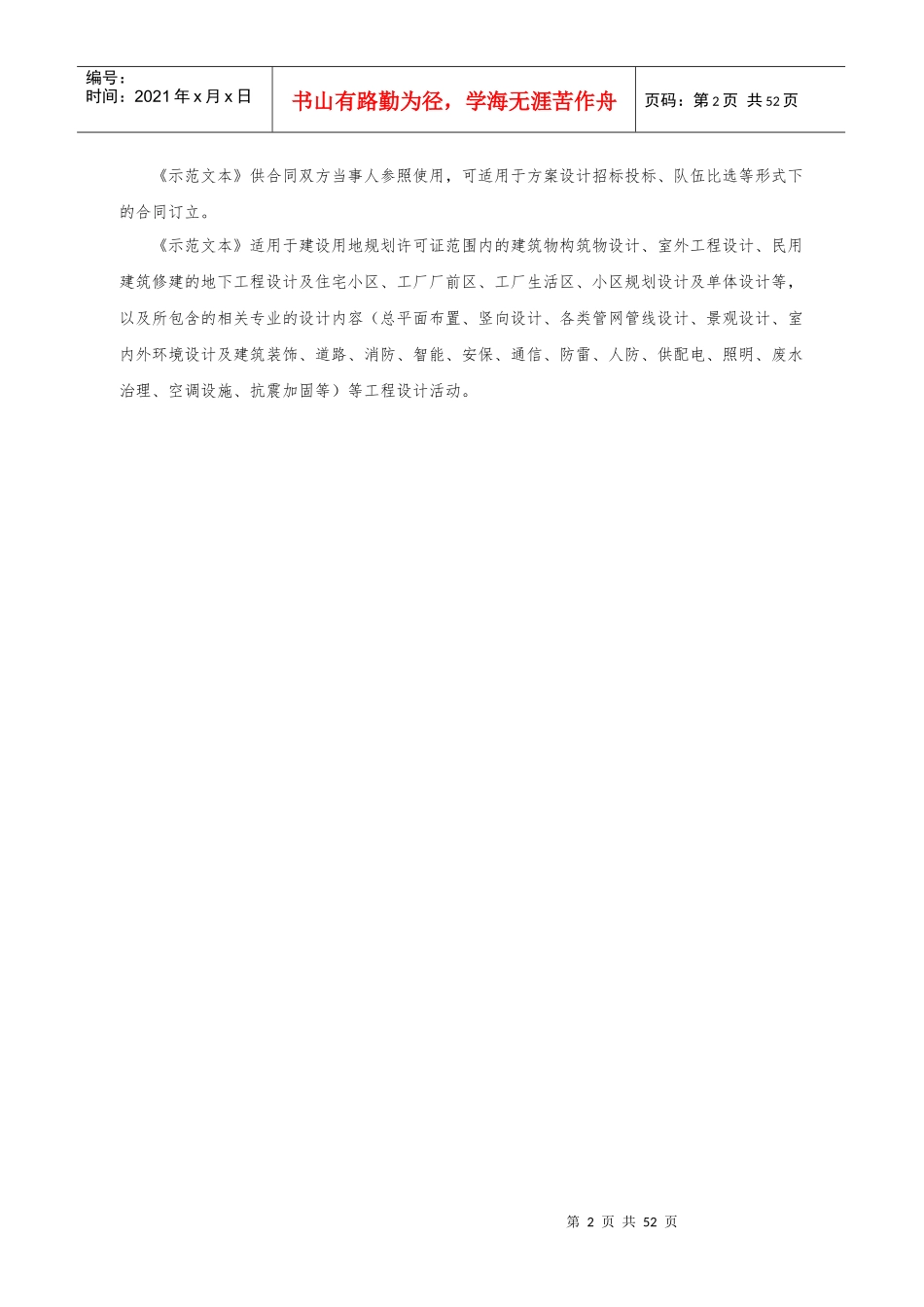 编号：
时间：2021年x月x日

书山有路勤为径，学海无涯苦作舟

页码：第2页 共52页

《示范文本》供合同双方当事人参照使用，可适用于方案设计招标投标、队伍比选等形式下的合同订立。

《示范文本》适用于建设用地规划许可证范围内的建筑物构筑物设计、室外工程设计、民用建筑修建的地下工程设计及住宅小区、工厂厂前区、工厂生活区、小区规划设计及单体设计等，以及所包含的相关专业的设计内容（总平面布置、竖向设计、各类管网管线设计、景观设计、室内外环境设计及建筑装饰、道路、消防、智能、安保、通信、防雷、人防、供配电、照明、废水治理、空调设施、抗震加固等）等工程设计活动。

第2页 共52页